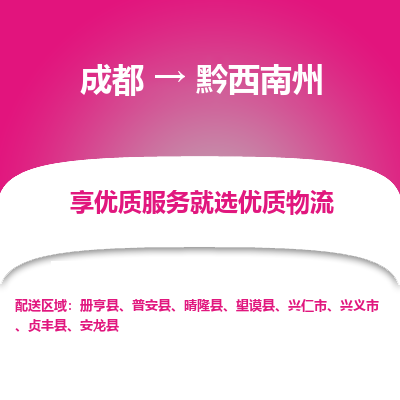 成都 → 黔西南州

享优质服务就选优质物流

配送区域：册亨县、普安县、晴隆县、望谟县、兴仁市、兴义市、贞丰县、安龙县